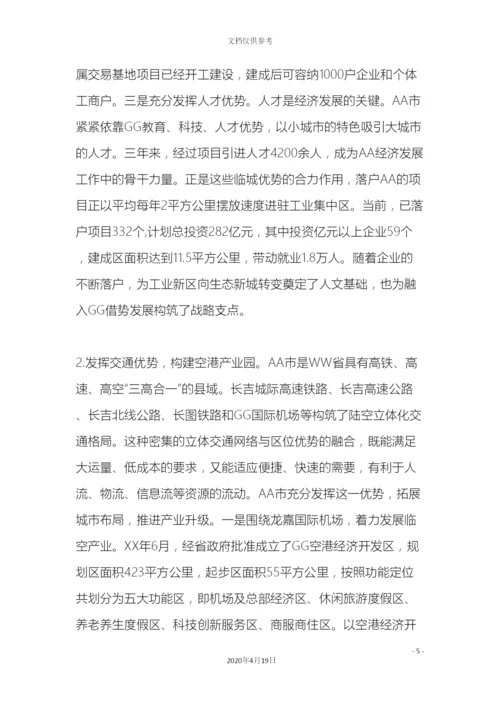 文档仅供参考

属交易基地项目已经开工建设，建成后可容纳1000户企业和个体工商户。三是充分发挥人才优势。人才是经济发展的关键。AA市紧紧依靠GG教育、科技、人才优势，以小城市的特色吸引大城市的人才。三年来，经过项目引进人才4200余人，成为AA经济发展工作中的骨干力量。正是这些临城优势的合力作用，落户AA的项目正以平均每年2平方公里摆放速度进驻工业集中区。当前，已落户项目332个,计划总投资282亿元，其中投资亿元以上企业59个，建成区面积达到11.5平方公里，带动就业1.8万人。随着企业的不断落户，为工业新区向生态新城转变奠定了人文基础，也为融入GG借势发展构筑了战略支点。

2.发挥交通优势，构建空港产业园。AA市是WW省具有高铁、高速、高空“三高合一”的县域。长吉城际高速铁路、长吉高速公路、长吉北线公路、长图铁路和GG国际机场等构筑了陆空立体化交通格局。这种密集的立体交通网络与区位优势的融合，既能满足大运量、低成本的要求，又能适应便捷、快速的需要，有利于人流、物流、信息流等资源的流动。AA市充分发挥这一优势，拓展城市布局，推进产业升级。一是围绕龙嘉国际机场，着力发展临空产业。XX年6月，经省政府批准成立了GG空港经济开发区，规划区面积423平方公里，起步区面积55平方公里，按照功能定位共划分为五大功能区，即机场及总部经济区、休闲旅游度假区、养老养生度假区、科技创新服务区、商服商住区。以空港经济开

- 5 -

2020年4月19日